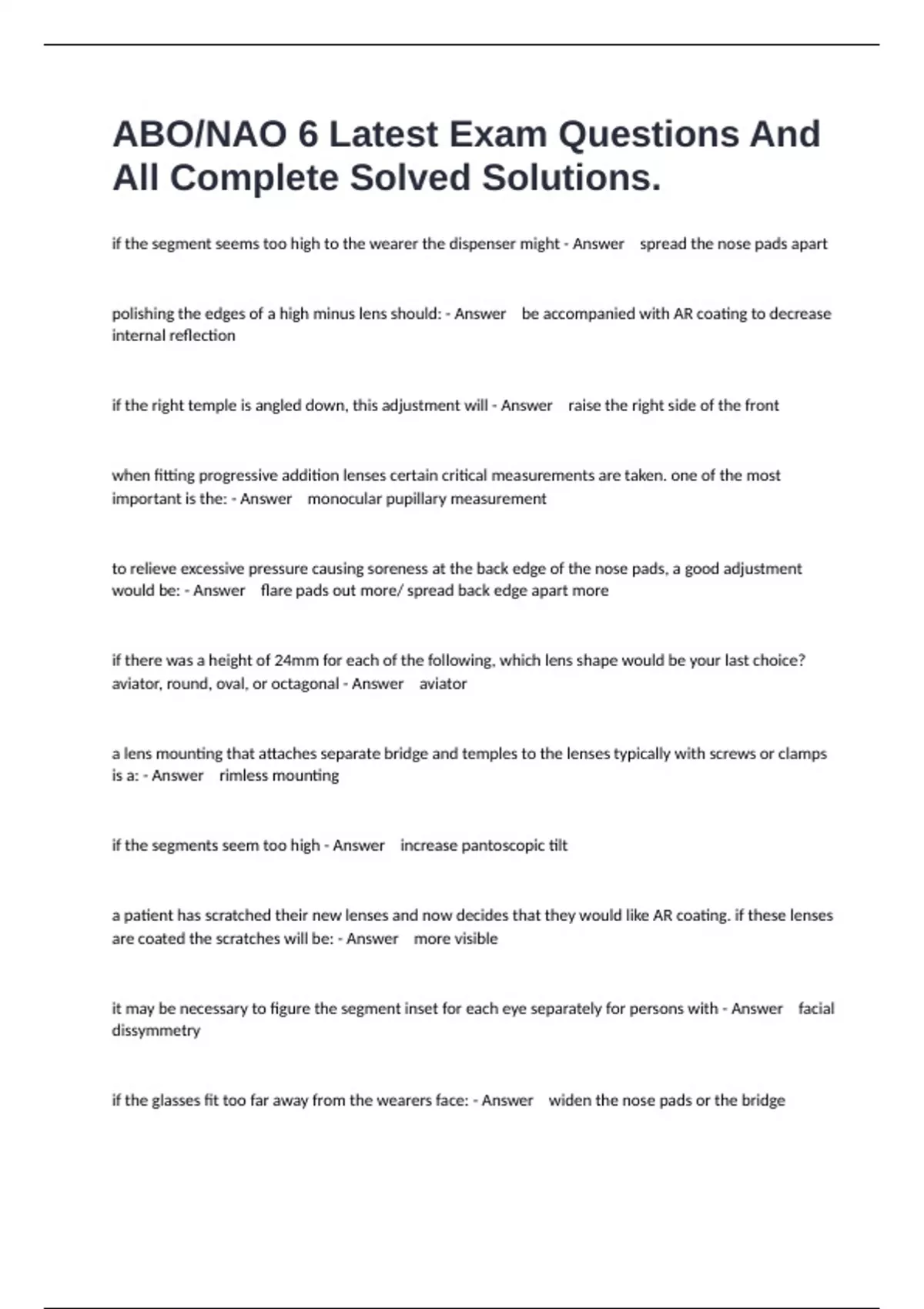 ABO/NAO 6 Latest Exam Questions And All Complete Solved Solutions.

if the segment seems too high to the wearer the dispenser might - Answer spread the nose pads apart

polishing the edges of a high minus lens should: - Answer be accompanied with AR coating to decrease internal reflection

if the right temple is angled down, this adjustment will - Answer raise the right side of the front

when fitting progressive addition lenses certain critical measurements are taken. one of the most important is the: - Answer monocular pupillary measurement

to relieve excessive pressure causing soreness at the back edge of the nose pads, a good adjustment would be: - Answer flare pads out more/ spread back edge apart more

if there was a height of 24mm for each of the following, which lens shape would be your last choice? aviator, round, oval, or octagonal - Answer aviator

a lens mounting that attaches separate bridge and temples to the lenses typically with screws or clamps is a: - Answer rimless mounting

if the segments seem too high - Answer increase pantoscopic tilt

a patient has scratched their new lenses and now decides that they would like AR coating. if these lenses are coated the scratches will be: - Answer more visible

it may be necessary to figure the segment inset for each eye separately for persons with - Answer facial dissymmetry

if the glasses fit too far away from the wearers face: - Answer widen the nose pads or the bridge